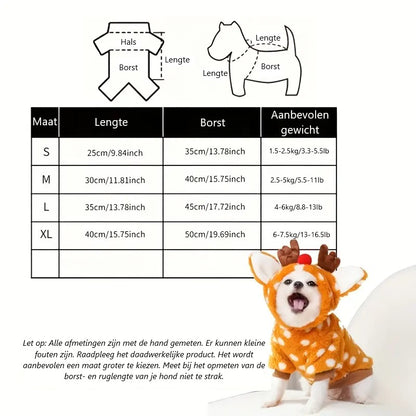 Hals
Borst
Lengte

Lengte
Borst
Lengte

| Maat | Lengte | Borst | Aanbevolen gewicht |
|---|---|---|---|
| S | 25cm/9.84inch | 35cm/13.78inch | 1.5-2.5kg/3.3-5.5lb |
| M | 30cm/11.81inch | 40cm/15.75inch | 2.5-5kg/5.5-11lb |
| L | 35cm/13.78inch | 45cm/17.72inch | 4-6kg/8.8-13lb |
| XL | 40cm/15.75inch | 50cm/19.69inch | 6-7.5kg/13-16.5lb |
| | | | |

Let op: Alle afmetingen zijn met de hand gemeten. Er kunnen kleine fouten zijn. Raadpleeg het daadwerkelijke product. Het wordt aanbevolen een maat groter te kiezen. Meet bij het opmeten van de borst- en ruglengte van je hond niet te strak.